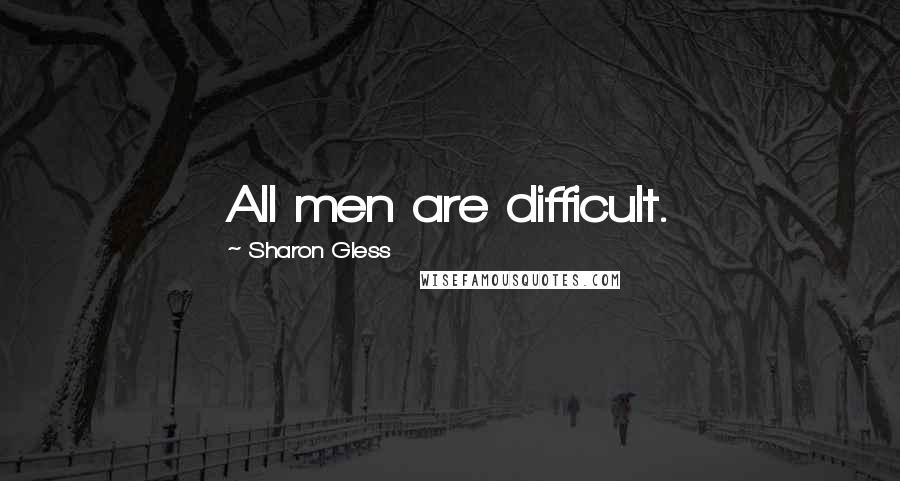 All men are difficult.

~ Sharon Gless

WISEFAMOUSQUOTES.COM